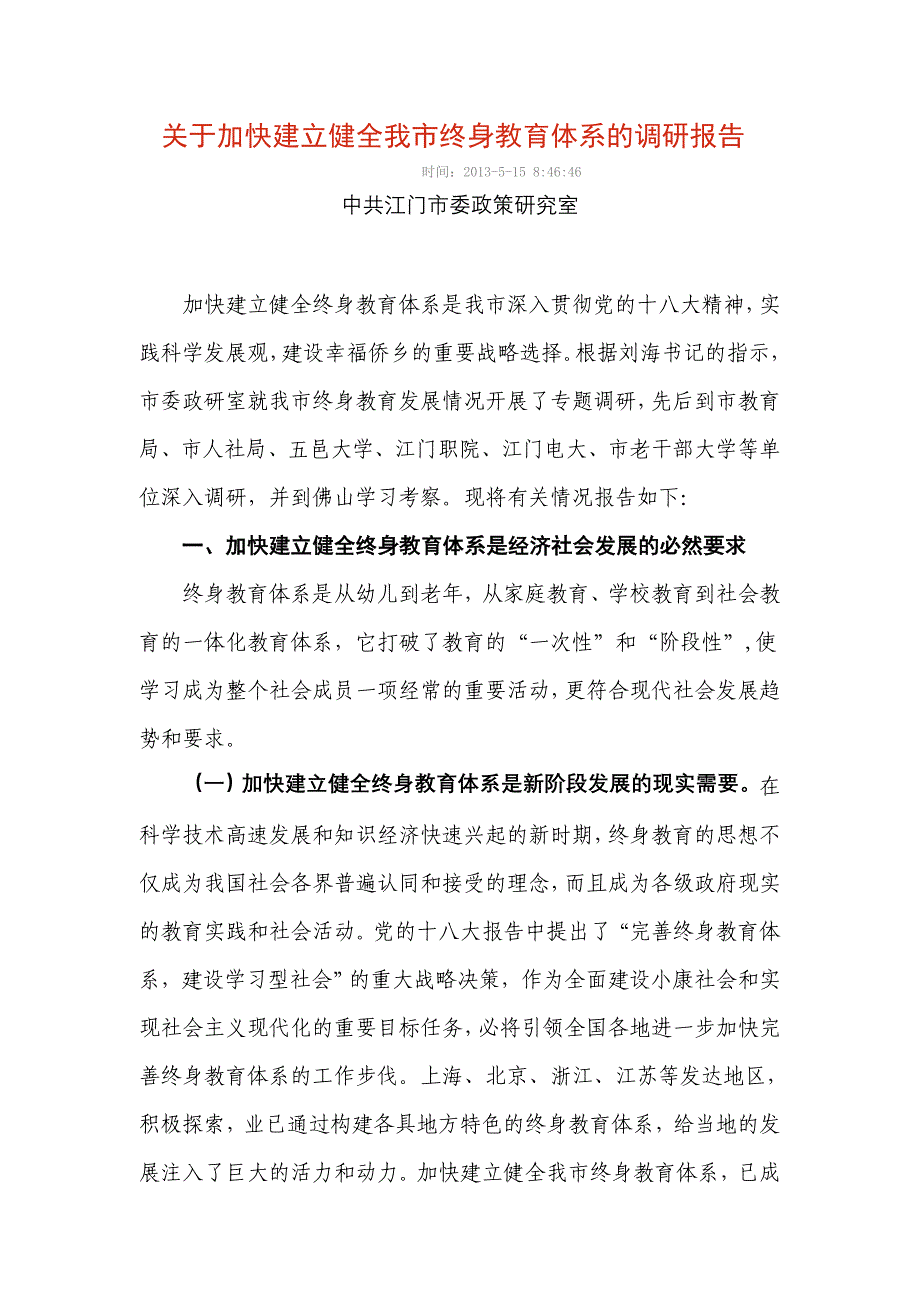 关于加快建立健全我市终身教育体系的调研报告

时间：2013-5-15 8:46:46

中共江门市委政策研究室

加快建立健全终身教育体系是我市深入贯彻党的十八大精神，实践科学发展观，建设幸福侨乡的重要战略选择。根据刘海书记的指示，市委政研室就我市终身教育发展情况开展了专题调研，先后到市教育局、市人社局、五邑大学、江门职院、江门电大、市老干部大学等单位深入调研，并到佛山学习考察。现将有关情况报告如下：

一、加快建立健全终身教育体系是经济社会发展的必然要求

终身教育体系是从幼儿到老年，从家庭教育、学校教育到社会教育的一体化教育体系，它打破了教育的“一次性”和“阶段性”，使学习成为整个社会成员一项经常的重要活动，更符合现代社会发展趋势和要求。

（一）加快建立健全终身教育体系是新阶段发展的现实需要。在科学技术高速发展和知识经济快速兴起的新时期，终身教育的思想不仅成为我国社会各界普遍认同和接受的理念，而且成为各级政府现实的教育实践和社会活动。党的十八大报告中提出了“完善终身教育体系，建设学习型社会”的重大战略决策，作为全面建设小康社会和实现社会主义现代化的重要目标任务，必将引领全国各地进一步加快完善终身教育体系的工作步伐。上海、北京、浙江、江苏等发达地区，积极探索，业已通过构建各具地方特色的终身教育体系，给当地的发展注入了巨大的活力和动力。加快建立健全我市终身教育体系，已成